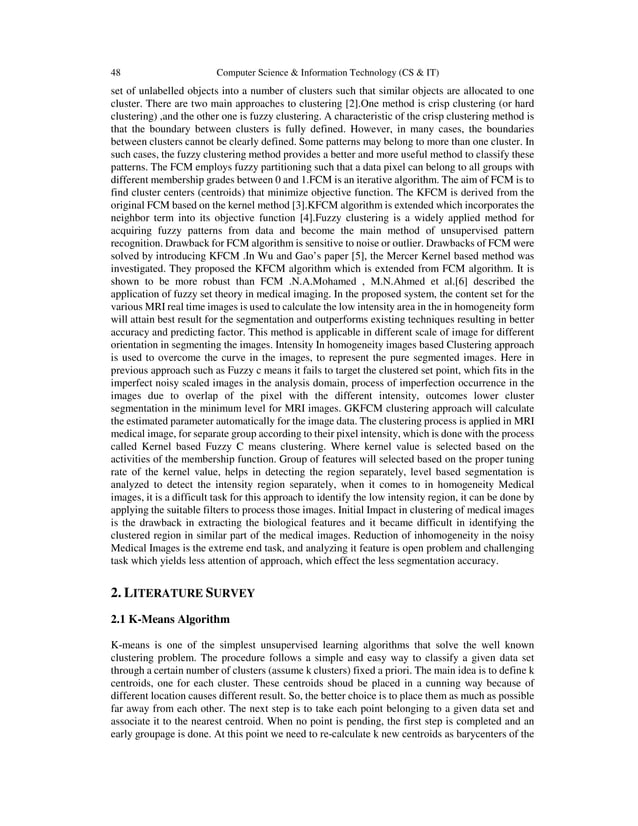 48 Computer Science & Information Technology (CS & IT)

set of unlabelled objects into a number of clusters such that similar objects are allocated to one cluster. There are two main approaches to clustering [2].One method is crisp clustering (or hard clustering) ,and the other one is fuzzy clustering. A characteristic of the crisp clustering method is that the boundary between clusters is fully defined. However, in many cases, the boundaries between clusters cannot be clearly defined. Some patterns may belong to more than one cluster. In such cases, the fuzzy clustering method provides a better and more useful method to classify these patterns. The FCM employs fuzzy partitioning such that a data pixel can belong to all groups with different membership grades between 0 and 1.FCM is an iterative algorithm. The aim of FCM is to find cluster centers (centroids) that minimize objective function. The KFCM is derived from the original FCM based on the kernel method [3].KFCM algorithm is extended which incorporates the neighbor term into its objective function [4].Fuzzy clustering is a widely applied method for acquiring fuzzy patterns from data and become the main method of unsupervised pattern recognition. Drawback for FCM algorithm is sensitive to noise or outlier. Drawbacks of FCM were solved by introducing KFCM .In Wu and Gao's paper [5], the Mercer Kernel based method was investigated. They proposed the KFCM algorithm which is extended from FCM algorithm. It is shown to be more robust than FCM .N.A.Mohamed , M.N.Ahmed et al.[6] described the application of fuzzy set theory in medical imaging. In the proposed system, the content set for the various MRI real time images is used to calculate the low intensity area in the in homogeneity form will attain best result for the segmentation and outperforms existing techniques resulting in better accuracy and predicting factor. This method is applicable in different scale of image for different orientation in segmenting the images. Intensity In homogeneity images based Clustering approach is used to overcome the curve in the images, to represent the pure segmented images. Here in previous approach such as Fuzzy c means it fails to target the clustered set point, which fits in the imperfect noisy scaled images in the analysis domain, process of imperfection occurrence in the images due to overlap of the pixel with the different intensity, outcomes lower cluster segmentation in the minimum level for MRI images. GKFCM clustering approach will calculate the estimated parameter automatically for the image data. The clustering process is applied in MRI medical image, for separate group according to their pixel intensity, which is done with the process called Kernel based Fuzzy C means clustering. Where kernel value is selected based on the activities of the membership function. Group of features will selected based on the proper tuning rate of the kernel value, helps in detecting the region separately, level based segmentation is analyzed to detect the intensity region separately, when it comes to in homogeneity Medical images, it is a difficult task for this approach to identify the low intensity region, it can be done by applying the suitable filters to process those images. Initial Impact in clustering of medical images is the drawback in extracting the biological features and it became difficult in identifying the clustered region in similar part of the medical images. Reduction of inhomogeneity in the noisy Medical Images is the extreme end task, and analyzing it feature is open problem and challenging task which yields less attention of approach, which effect the less segmentation accuracy.

2. LITERATURE SURVEY

2.1 K-Means Algorithm

K-means is one of the simplest unsupervised learning algorithms that solve the well known clustering problem. The procedure follows a simple and easy way to classify a given data set through a certain number of clusters (assume k clusters) fixed a priori. The main idea is to define k centroids, one for each cluster. These centroids shoud be placed in a cunning way because of different location causes different result. So, the better choice is to place them as much as possible far away from each other. The next step is to take each point belonging to a given data set and associate it to the nearest centroid. When no point is pending, the first step is completed and an early groupage is done. At this point we need to re-calculate k new centroids as barycenters of the